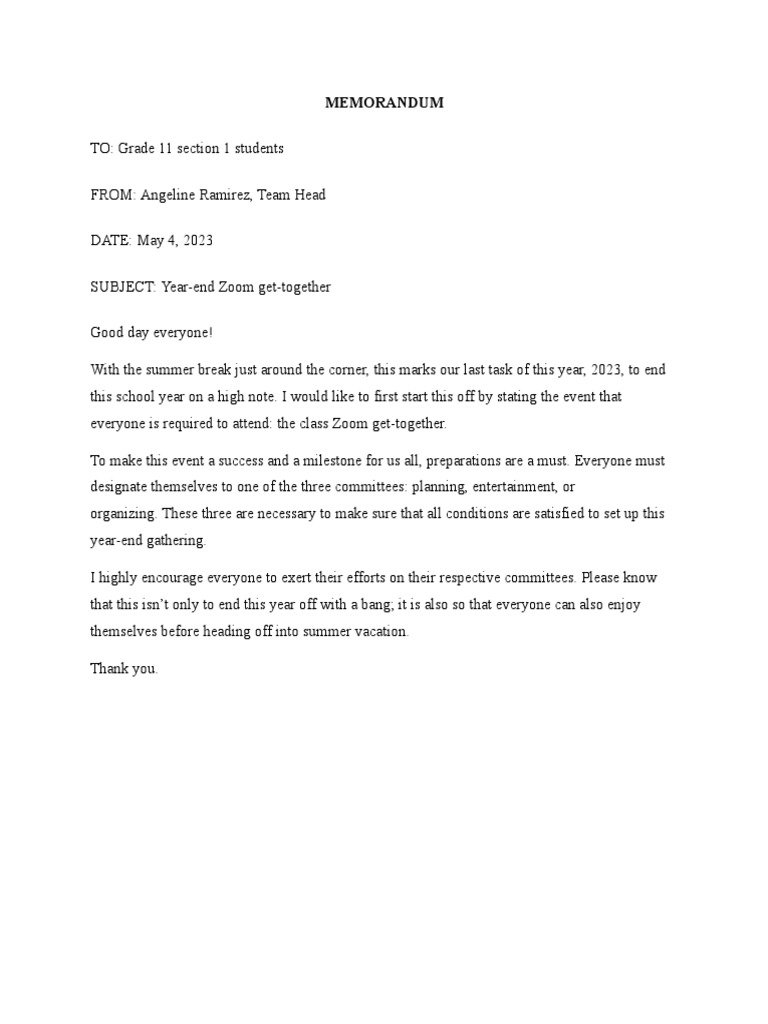 MEMORANDUM

TO: Grade 11 section 1 students

FROM: Angeline Ramirez, Team Head

DATE: May 4, 2023

SUBJECT: Year-end Zoom get-together

Good day everyone!

With the summer break just around the corner, this marks our last task of this year, 2023, to end this school year on a high note. I would like to first start this off by stating the event that everyone is required to attend: the class Zoom get-together.

To make this event a success and a milestone for us all, preparations are a must. Everyone must designate themselves to one of the three committees: planning, entertainment, or organizing. These three are necessary to make sure that all conditions are satisfied to set up this year-end gathering.

I highly encourage everyone to exert their efforts on their respective committees. Please know that this isn't only to end this year off with a bang; it is also so that everyone can also enjoy themselves before heading off into summer vacation.

Thank you.